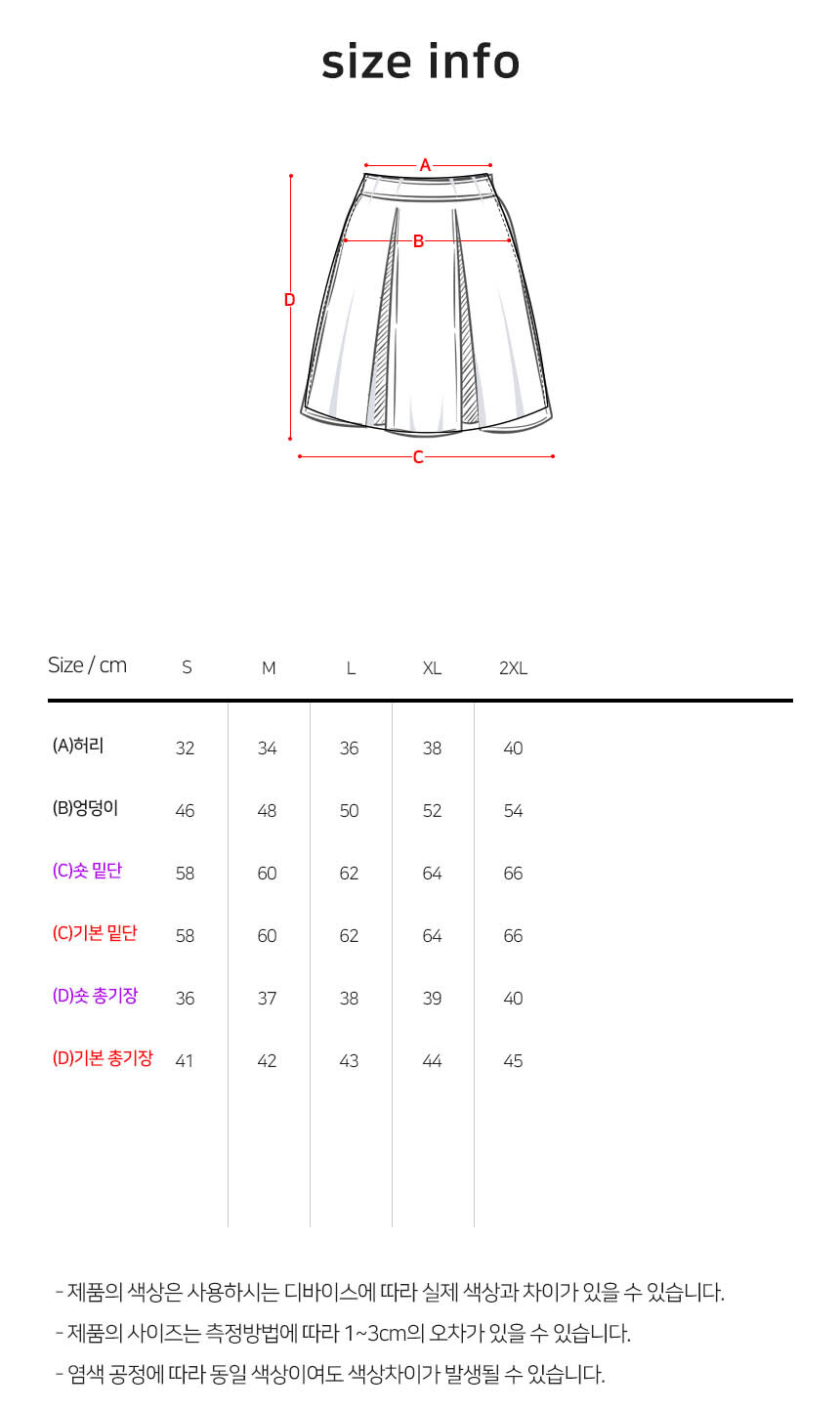 size info

A
B
D
C

| Size / cm | S | M | L | XL | 2XL |
|---|---|---|---|---|---|
| (A)허리 | 32 | 34 | 36 | 38 | 40 |
| (B)엉덩이 | 46 | 48 | 50 | 52 | 54 |
| (C)숏 밑단 | 58 | 60 | 62 | 64 | 66 |
| (C)기본 밑단 | 58 | 60 | 62 | 64 | 66 |
| (D)숏 총기장 | 36 | 37 | 38 | 39 | 40 |
| (D)기본 총기장 | 41 | 42 | 43 | 44 | 45 |

- 제품의 색상은 사용하시는 디바이스에 따라 실제 색상과 차이가 있을 수 있습니다.

- 제품의 사이즈는 측정방법에 따라 1~3cm의 오차가 있을 수 있습니다.

- 염색 공정에 따라 동일 색상이여도 색상차이가 발생될 수 있습니다.